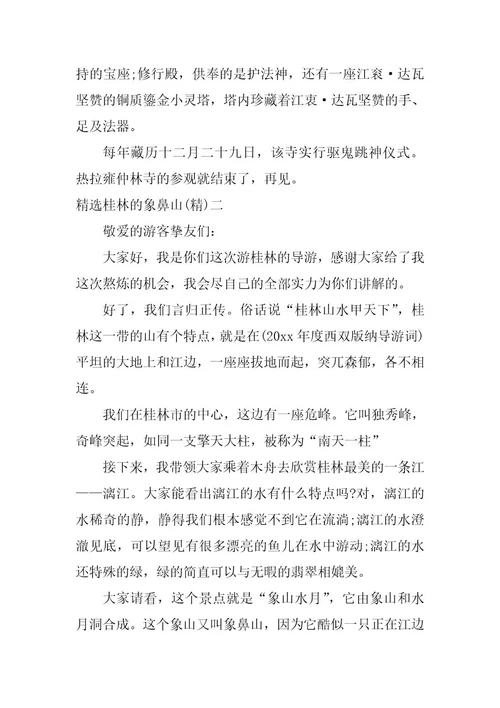 持的宝座;修行殿，供奉的是护法神，还有一座江衮·达瓦坚赞的铜质鎏金小灵塔，塔内珍藏着江衷·达瓦坚赞的手、足及法器。

每年藏历十二月二十九日，该寺实行驱鬼跳神仪式。热拉雍仲林寺的参观就结束了，再见。

精选桂林的象鼻山(精)二

敬爱的游客挚友们:

大家好，我是你们这次游桂林的导游，感谢大家给了我这次熬炼的机会，我会尽自己的全部实力为你们讲解的。

好了，我们言归正传。俗话说“桂林山水甲天下”，桂林这一带的山有个特点，就是在(20xx 年度西双版纳导游词)平坦的大地上和江边，一座座拔地而起，突兀森郁，各不相连。

我们在桂林市的中心，这边有一座危峰。它叫独秀峰，奇峰突起，如同一支擎天大柱，被称为“南天一柱”

接下来，我带领大家乘着木舟去欣赏桂林最美的一条江——漓江。大家能看出漓江的水有什么特点吗?对，漓江的水稀奇的静，静得我们根本感觉不到它在流淌;漓江的水澄澈见底，可以望见有很多漂亮的鱼儿在水中游动;漓江的水还特殊的绿，绿的简直可以与无暇的翡翠相媲美。

大家请看，这个景点就是“象山水月”，它由象山和水月洞合成。这个象山又叫象鼻山，因为它酷似一只正在江边